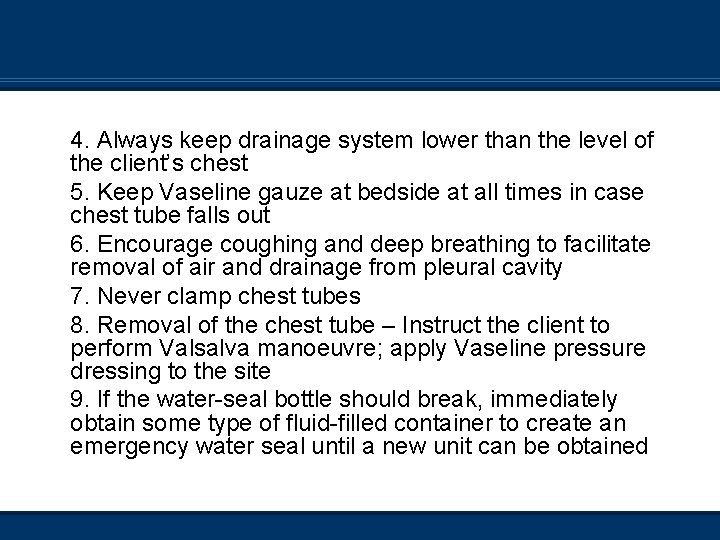 4. Always keep drainage system lower than the level of the client's chest

5. Keep Vaseline gauze at bedside at all times in case chest tube falls out

6. Encourage coughing and deep breathing to facilitate removal of air and drainage from pleural cavity

7. Never clamp chest tubes

8. Removal of the chest tube – Instruct the client to perform Valsalva manoeuvre; apply Vaseline pressure dressing to the site

9. If the water-seal bottle should break, immediately obtain some type of fluid-filled container to create an emergency water seal until a new unit can be obtained